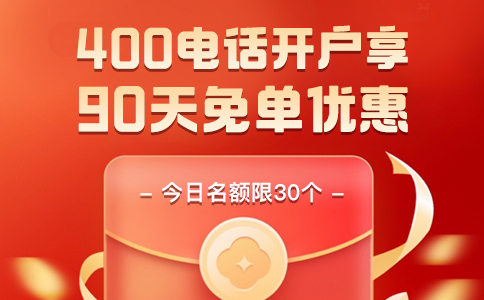 400电话开户享
90天免单优惠

– 今日名额限30个 –